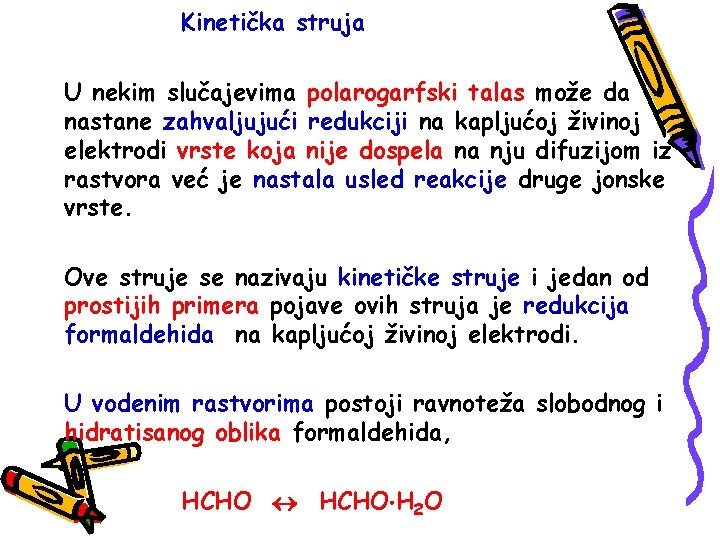 Kinetička struja

U nekim slučajevima polarogarfski talas može da nastane zahvaljujući redukciji na kapljućoj živinoj elektrodi vrste koja nije dospela na nju difuzijom iz rastvora već je nastala usled reakcije druge jonske vrste.

Ove struje se nazivaju kinetičke struje i jedan od prostijih primera pojave ovih struja je redukcija formaldehida na kapljućoj živinoj elektrodi.

U vodenim rastvorima postoji ravnoteža slobodnog i hidratisanog oblika formaldehida,

$HCHO \leftrightarrow HCHO \cdot H_2O$